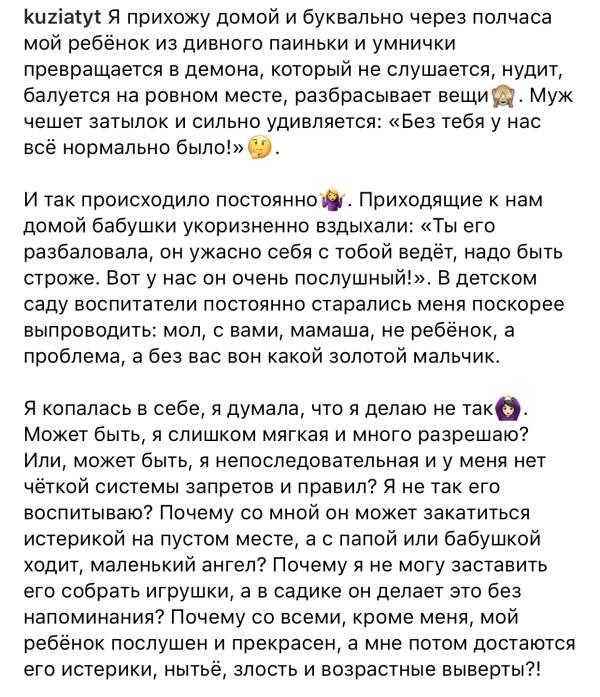 kuziatyt Я прихожу домой и буквально через полчаса мой ребёнок из дивного паиньки и умнички превращается в демона, который не слушается, нудит, балуется на ровном месте, разбрасывает вещи🙈. Муж чешет затылок и сильно удивляется: «Без тебя у нас всё нормально было!»🤔.

И так происходило постоянно🤷‍♀️. Приходящие к нам домой бабушки укоризненно вздыхали: «Ты его разбаловала, он ужасно себя с тобой ведёт, надо быть строже. Вот у нас он очень послушный!». В детском саду воспитатели постоянно старались меня поскорее выпроводить: мол, с вами, мамаша, не ребёнок, а проблема, а без вас вон какой золотой мальчик.

Я копалась в себе, я думала, что я делаю не так🙆🏻‍♀️. Может быть, я слишком мягкая и много разрешаю? Или, может быть, я непоследовательная и у меня нет чёткой системы запретов и правил? Я не так его воспитываю? Почему со мной он может закатиться истерикой на пустом месте, а с папой или бабушкой ходит, маленький ангел? Почему я не могу заставить его собрать игрушки, а в садике он делает это без напоминания? Почему со всеми, кроме меня, мой ребёнок послушен и прекрасен, а мне потом достаются его истерики, нытьё, злость и возрастные выверты?!